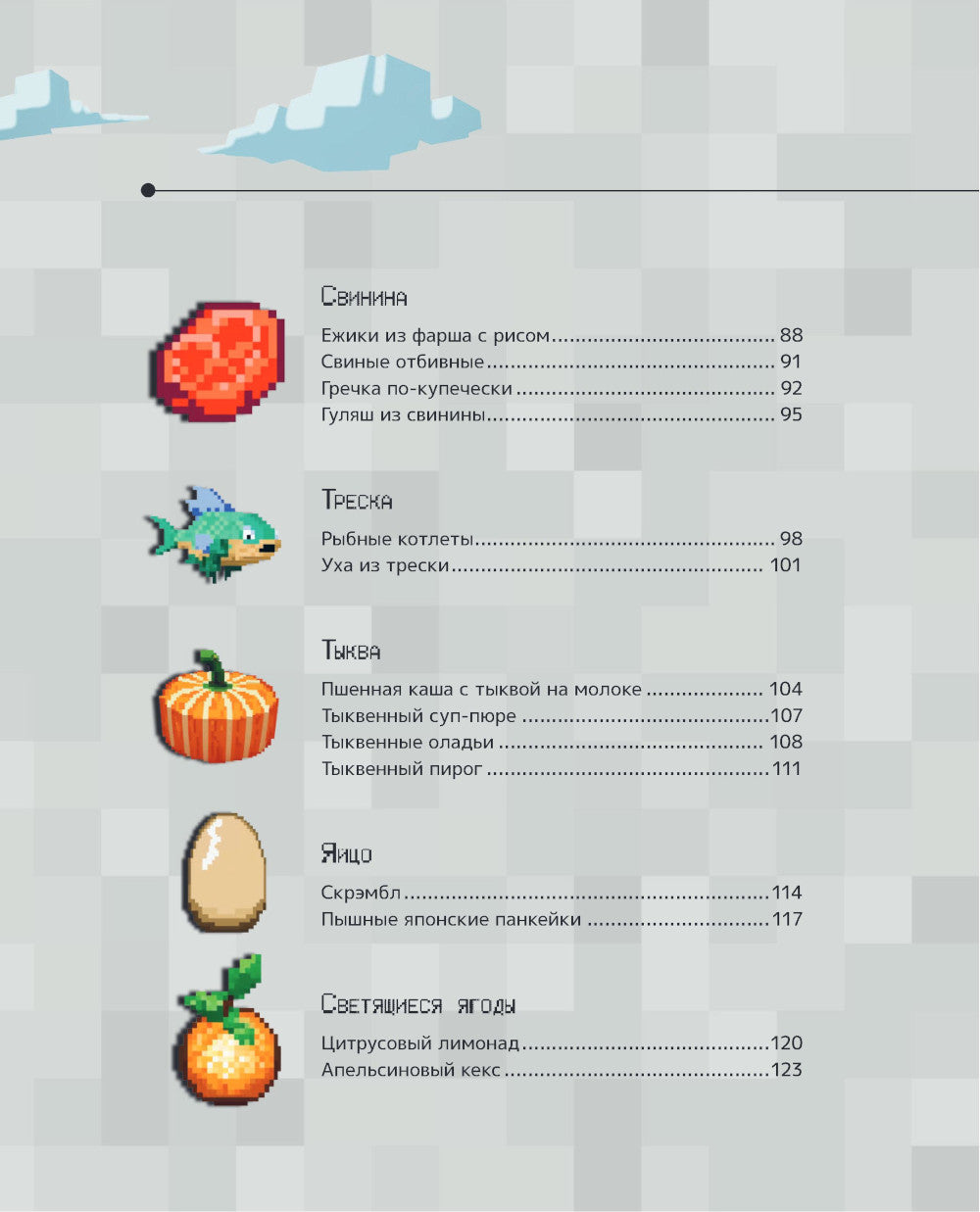 Свинина

Ежики из фарша с рисом 88
Свиные отбивные 91
Гречка по-купечески 92
Гуляш из свинины 95

Треска

Рыбные котлеты 98
Уха из трески 101

Тыква

Пшенная каша с тыквой на молоке 104
Тыквенный суп-пюре 107
Тыквенные оладьи 108
Тыквенный пирог 111

Яйцо

Скрэмбл 114
Пышные японские панкейки 117

Светящиеся ягоды

Цитрусовый лимонад 120
Апельсиновый кекс 123